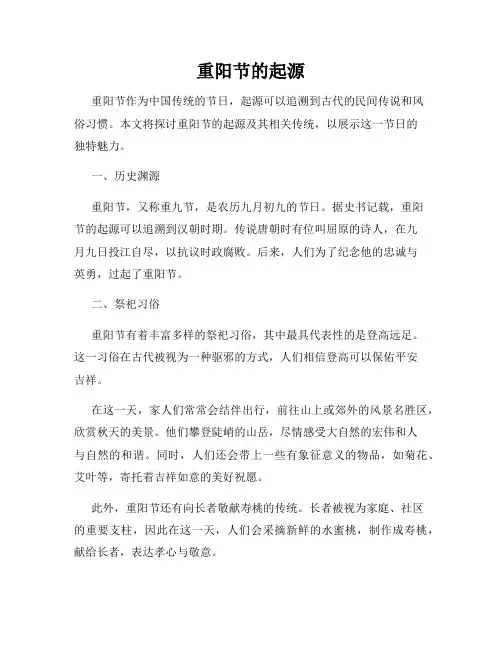 重阳节的起源

重阳节作为中国传统的节日，起源可以追溯到古代的民间传说和风俗习惯。本文将探讨重阳节的起源及其相关传统，以展示这一节日的独特魅力。

一、历史渊源

重阳节，又称重九节，是农历九月初九的节日。据史书记载，重阳节的起源可以追溯到汉朝时期。传说唐朝时有位叫屈原的诗人，在九月九日投江自尽，以抗议时政腐败。后来，人们为了纪念他的忠诚与英勇，过起了重阳节。

二、祭祀习俗

重阳节有着丰富多样的祭祀习俗，其中最具代表性的是登高远足。这一习俗在古代被视为一种驱邪的方式，人们相信登高可以保佑平安吉祥。

在这一天，家人们常常会结伴出行，前往山上或郊外的风景名胜区，欣赏秋天的美景。他们攀登陡峭的山岳，尽情感受大自然的宏伟和人与自然的和谐。同时，人们还会带上一些有象征意义的物品，如菊花、艾叶等，寄托着吉祥如意的美好祝愿。

此外，重阳节还有向长者敬献寿桃的传统。长者被视为家庭、社区的重要支柱，因此在这一天，人们会采摘新鲜的水蜜桃，制作成寿桃，献给长者，表达孝心与敬意。